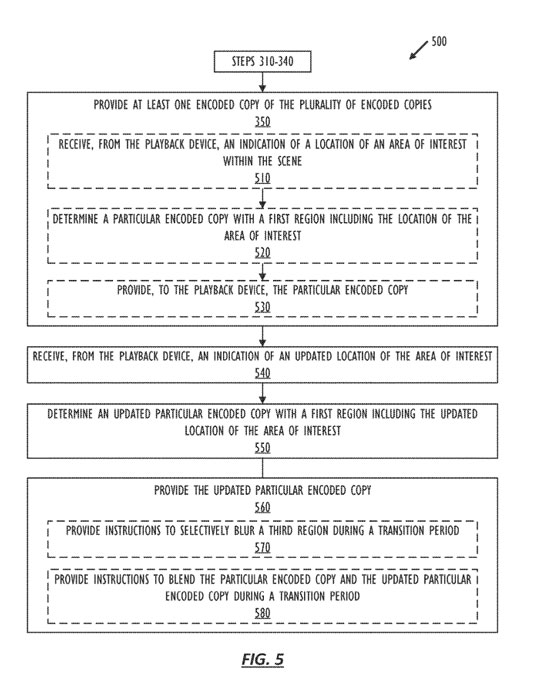 500

STEPS 310-340

PROVIDE AT LEAST ONE ENCODED COPY OF THE PLURALITY OF ENCODED COPIES
350

RECEIVE, FROM THE PLAYBACK DEVICE, AN INDICATION OF A LOCATION OF AN AREA OF INTEREST WITHIN THE SCENE
510

DETERMINE A PARTICULAR ENCODED COPY WITH A FIRST REGION INCLUDING THE LOCATION OF THE AREA OF INTEREST
520

PROVIDE, TO THE PLAYBACK DEVICE, THE PARTICULAR ENCODED COPY
530

RECEIVE, FROM THE PLAYBACK DEVICE, AN INDICATION OF AN UPDATED LOCATION OF THE AREA OF INTEREST
540

DETERMINE AN UPDATED PARTICULAR ENCODED COPY WITH A FIRST REGION INCLUDING THE UPDATED LOCATION OF THE AREA OF INTEREST
550

PROVIDE THE UPDATED PARTICULAR ENCODED COPY
560

PROVIDE INSTRUCTIONS TO SELECTIVELY BLUR A THIRD REGION DURING A TRANSITION PERIOD
570

PROVIDE INSTRUCTIONS TO BLEND THE PARTICULAR ENCODED COPY AND THE UPDATED PARTICULAR ENCODED COPY DURING A TRANSITION PERIOD
580

FIG. 5